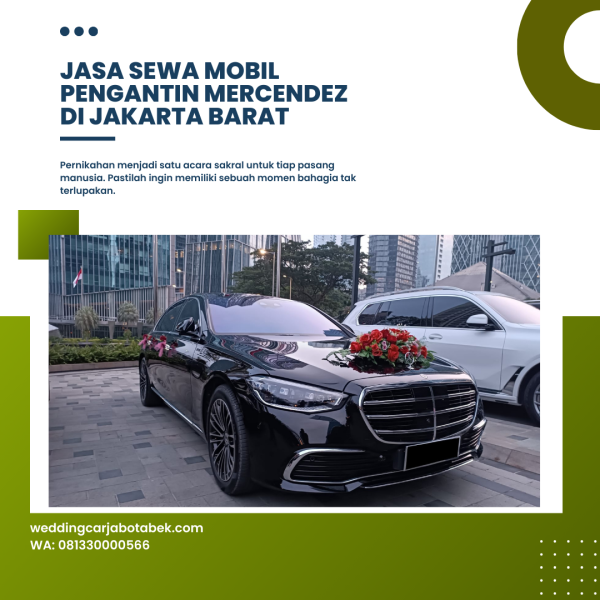 JASA SEWA MOBIL PENGANTIN MERCENDEZ DI JAKARTA BARAT

Pernikahan menjadi satu acara sakral untuk tiap pasang manusia. Pastilah ingin memiliki sebuah momen bahagia tak terlupakan.

weddingcarjabotabek.com
WA: 081330000566